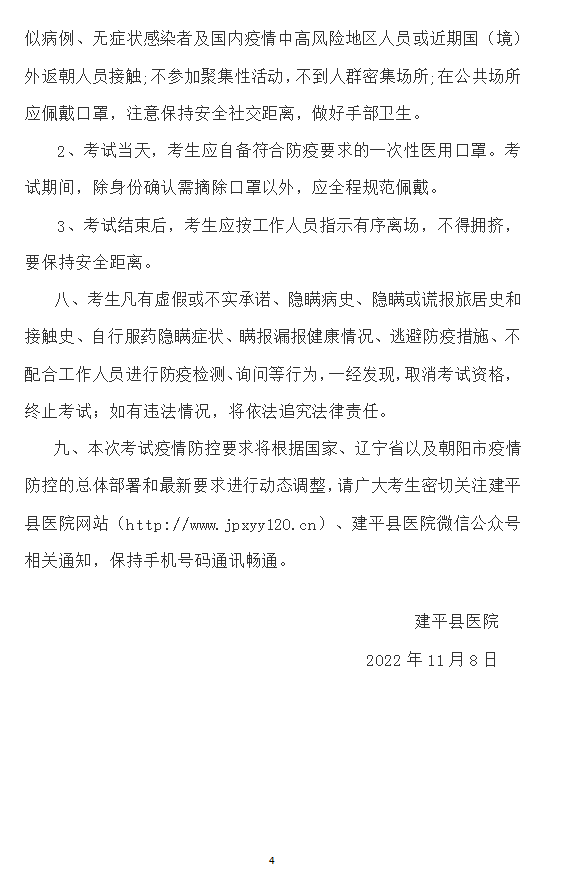 似病例、无症状感染者及国内疫情中高风险地区人员或近期国（境）外返朝人员接触;不参加聚集性活动，不到人群密集场所;在公共场所应佩戴口罩，注意保持安全社交距离，做好手部卫生。

2、考试当天，考生应自备符合防疫要求的一次性医用口罩。考试期间，除身份确认需摘除口罩以外，应全程规范佩戴。

3、考试结束后，考生应按工作人员指示有序离场，不得拥挤，要保持安全距离。

八、考生凡有虚假或不实承诺、隐瞒病史、隐瞒或谎报旅居史和接触史、自行服药隐瞒症状、瞒报漏报健康情况、逃避防疫措施、不配合工作人员进行防疫检测、询问等行为，一经发现，取消考试资格，终止考试；如有违法情况，将依法追究法律责任。

九、本次考试疫情防控要求将根据国家、辽宁省以及朝阳市疫情防控的总体部署和最新要求进行动态调整，请广大考生密切关注建平县医院网站（http://www.jpxyy120.cn）、建平县医院微信公众号相关通知，保持手机号码通讯畅通。

建平县医院

2022 年 11 月 8 日

4